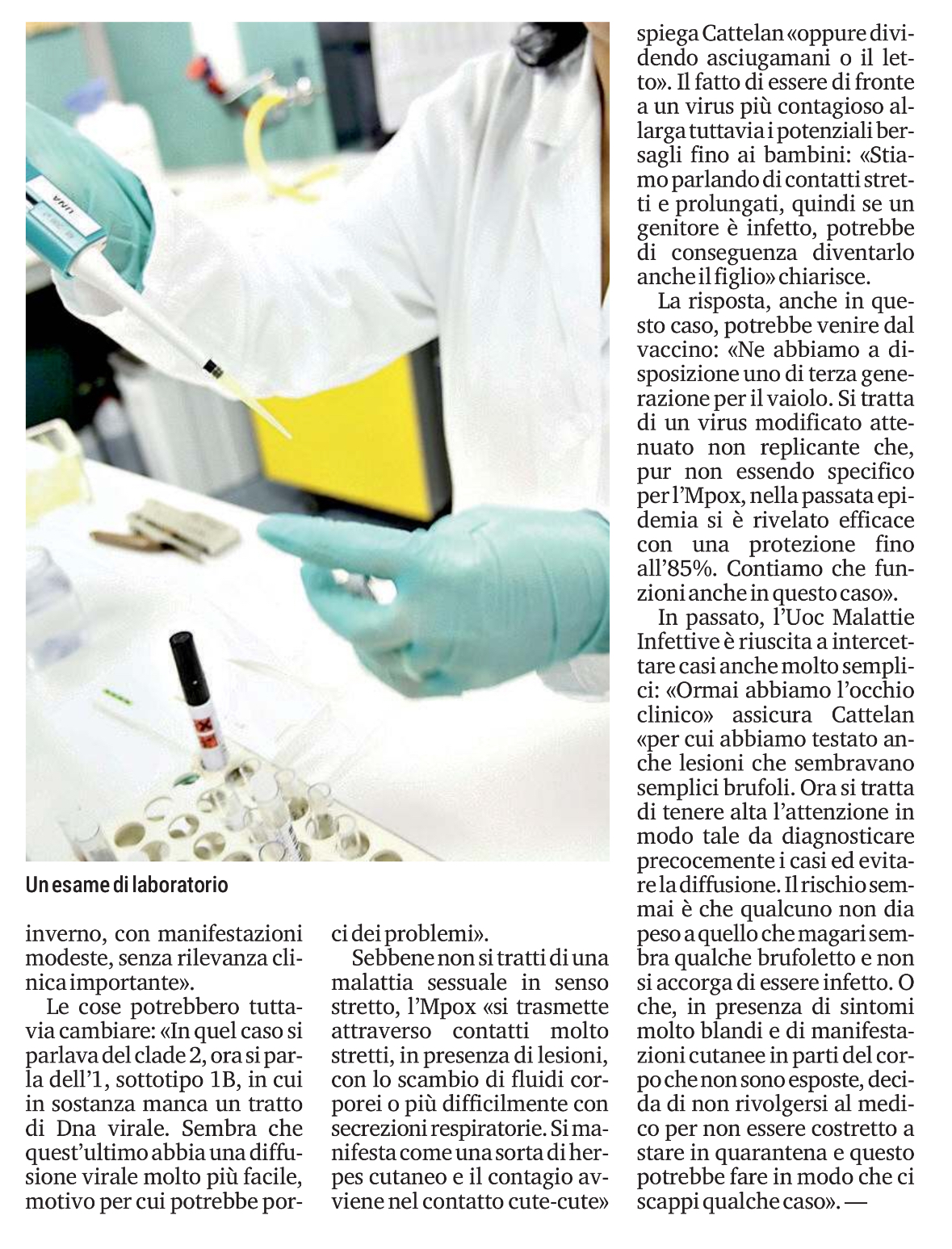 Un esame di laboratorio

inverno, con manifestazioni modeste, senza rilevanza clinica importante».

Le cose potrebbero tuttavia cambiare: «In quel caso si parlava del clade 2, ora si parla dell'1, sottotipo 1B, in cui in sostanza manca un tratto di Dna virale. Sembra che quest'ultimo abbia una diffusione virale molto più facile, motivo per cui potrebbe porci dei problemi».

Sebbene non si tratti di una malattia sessuale in senso stretto, l'Mpox «si trasmette attraverso contatti molto stretti, in presenza di lesioni, con lo scambio di fluidi corporei o più difficilmente con secrezioni respiratorie. Si manifesta come una sorta di herpes cutaneo e il contagio avviene nel contatto cute-cute» spiega Cattelan «oppure dividendo asciugamani o il letto». Il fatto di essere di fronte a un virus più contagioso allarga tuttavia i potenziali bersagli fino ai bambini: «Stiamo parlando di contatti stretti e prolungati, quindi se un genitore è infetto, potrebbe di conseguenza diventarlo anche il figlio» chiarisce.

La risposta, anche in questo caso, potrebbe venire dal vaccino: «Ne abbiamo a disposizione uno di terza generazione per il vaiolo. Si tratta di un virus modificato attenuato non replicante che, pur non essendo specifico per l'Mpox, nella passata epidemia si è rivelato efficace con una protezione fino all'85%. Contiamo che funzioni anche in questo caso».

In passato, l'Uoc Malattie Infettive è riuscita a intercettare casi anche molto semplici: «Ormai abbiamo l'occhio clinico» assicura Cattelan «per cui abbiamo testato anche lesioni che sembravano semplici brufoli. Ora si tratta di tenere alta l'attenzione in modo tale da diagnosticare precocemente i casi ed evitare la diffusione. Il rischio semmai è che qualcuno non dia peso a quello che magari sembra qualche brufoletto e non si accorga di essere infetto. O che, in presenza di sintomi molto blandi e di manifestazioni cutanee in parti del corpo che non sono esposte, decida di non rivolgersi al medico per non essere costretto a stare in quarantena e questo potrebbe fare in modo che ci scappi qualche caso». —